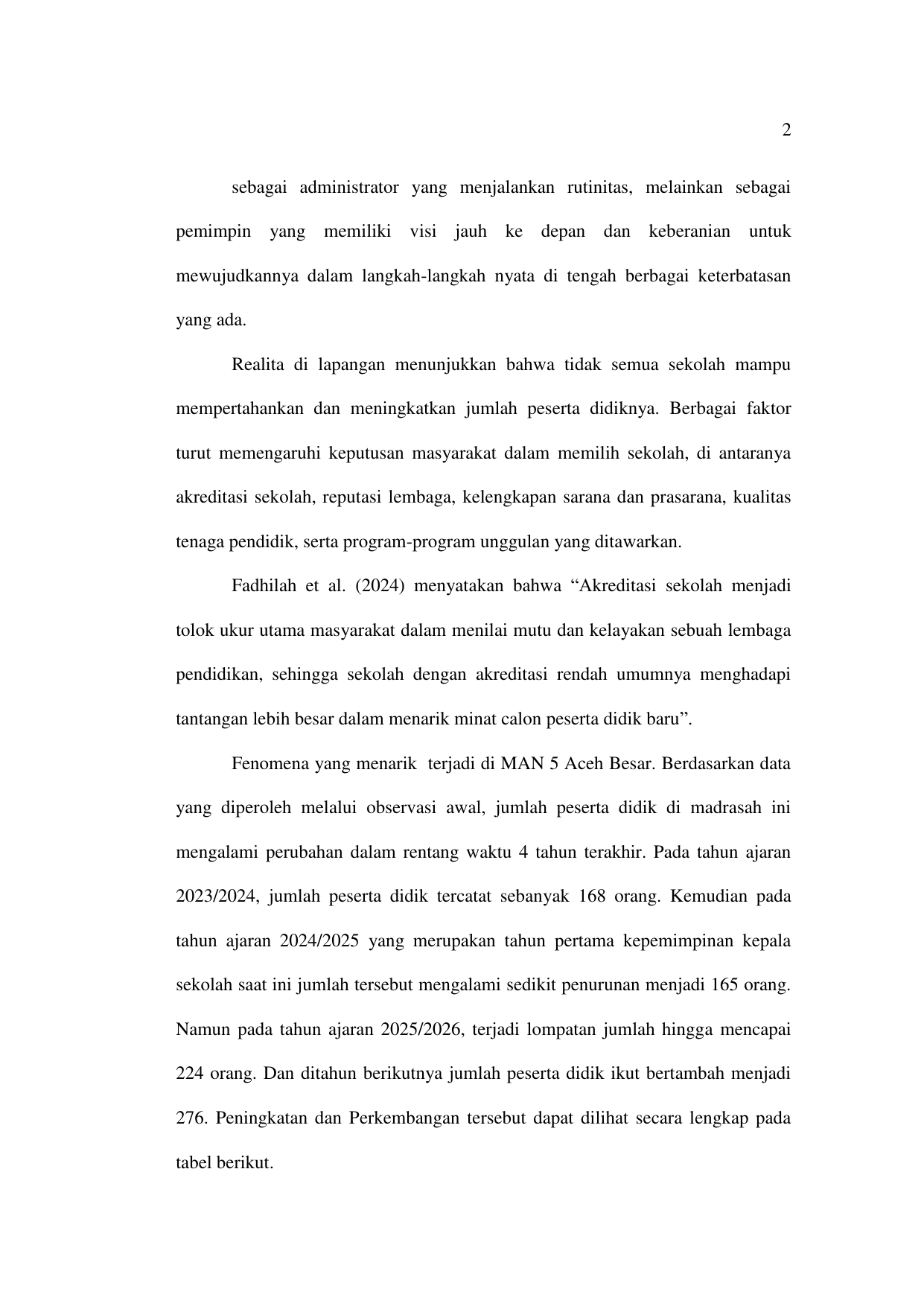 2

sebagai administrator yang menjalankan rutinitas, melainkan sebagai pemimpin yang memiliki visi jauh ke depan dan keberanian untuk mewujudkannya dalam langkah-langkah nyata di tengah berbagai keterbatasan yang ada.

Realita di lapangan menunjukkan bahwa tidak semua sekolah mampu mempertahankan dan meningkatkan jumlah peserta didiknya. Berbagai faktor turut memengaruhi keputusan masyarakat dalam memilih sekolah, di antaranya akreditasi sekolah, reputasi lembaga, kelengkapan sarana dan prasarana, kualitas tenaga pendidik, serta program-program unggulan yang ditawarkan.

Fadhilah et al. (2024) menyatakan bahwa “Akreditasi sekolah menjadi tolok ukur utama masyarakat dalam menilai mutu dan kelayakan sebuah lembaga pendidikan, sehingga sekolah dengan akreditasi rendah umumnya menghadapi tantangan lebih besar dalam menarik minat calon peserta didik baru”.

Fenomena yang menarik terjadi di MAN 5 Aceh Besar. Berdasarkan data yang diperoleh melalui observasi awal, jumlah peserta didik di madrasah ini mengalami perubahan dalam rentang waktu 4 tahun terakhir. Pada tahun ajaran 2023/2024, jumlah peserta didik tercatat sebanyak 168 orang. Kemudian pada tahun ajaran 2024/2025 yang merupakan tahun pertama kepemimpinan kepala sekolah saat ini jumlah tersebut mengalami sedikit penurunan menjadi 165 orang. Namun pada tahun ajaran 2025/2026, terjadi lompatan jumlah hingga mencapai 224 orang. Dan ditahun berikutnya jumlah peserta didik ikut bertambah menjadi 276. Peningkatan dan Perkembangan tersebut dapat dilihat secara lengkap pada tabel berikut.